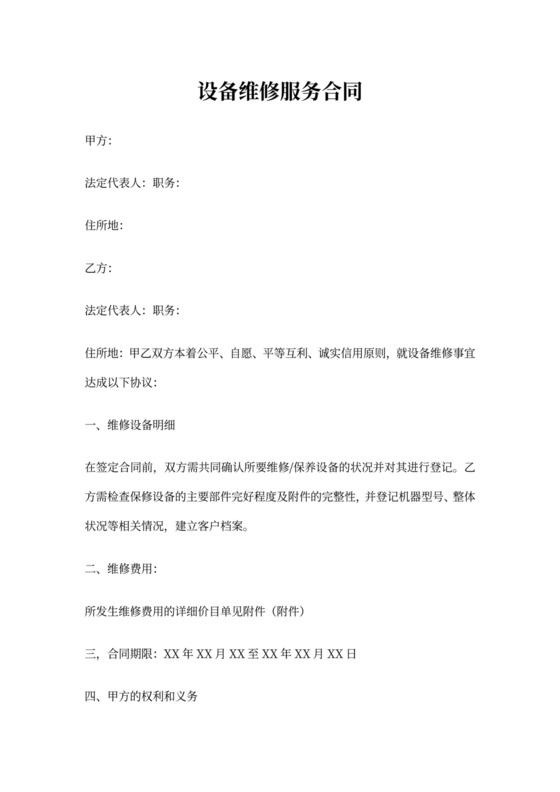 设备维修服务合同

甲方:

法定代表人：职务:

住所地:

乙方:

法定代表人：职务:

住所地：甲乙双方本着公平、自愿、平等互利、诚实信用原则，就设备维修事宜达成以下协议:

一、维修设备明细

在签定合同前，双方需共同确认所要维修/保养设备的状况并对其进行登记。乙方需检查保修设备的主要部件完好程度及附件的完整性，并登记机器型号、整体状况等相关情况，建立客户档案。

二、维修费用:

所发生维修费用的详细价目单见附件（附件）

三，合同期限：XX 年 XX 月 XX 至 XX 年 XX 月 XX 日

四、甲方的权利和义务